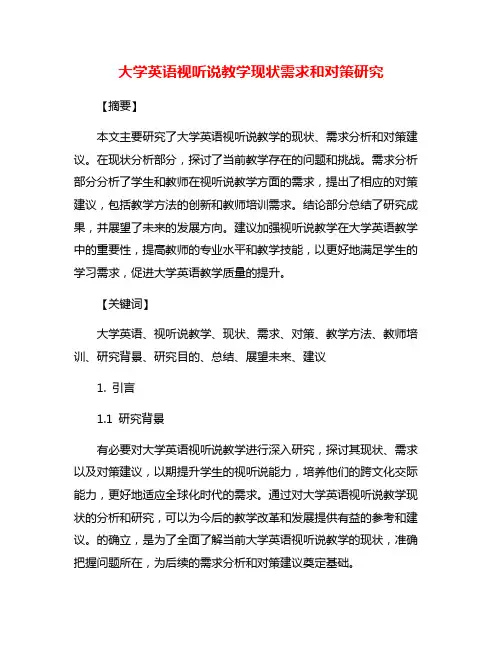 大学英语视听说教学现状需求和对策研究

【摘要】

本文主要研究了大学英语视听说教学的现状、需求分析和对策建议。在现状分析部分，探讨了当前教学存在的问题和挑战。需求分析部分分析了学生和教师在视听说教学方面的需求，提出了相应的对策建议，包括教学方法的创新和教师培训需求。结论部分总结了研究成果，并展望了未来的发展方向。建议加强视听说教学在大学英语教学中的重要性，提高教师的专业水平和教学技能，以更好地满足学生的学习需求，促进大学英语教学质量的提升。

【关键词】

大学英语、视听说教学、现状、需求、对策、教学方法、教师培训、研究背景、研究目的、总结、展望未来、建议

1. 引言

1.1 研究背景

有必要对大学英语视听说教学进行深入研究，探讨其现状、需求以及对策建议，以期提升学生的视听说能力，培养他们的跨文化交际能力，更好地适应全球化时代的需求。通过对大学英语视听说教学现状的分析和研究，可以为今后的教学改革和发展提供有益的参考和建议。的确立，是为了全面了解当前大学英语视听说教学的现状，准确把握问题所在，为后续的需求分析和对策建议奠定基础。